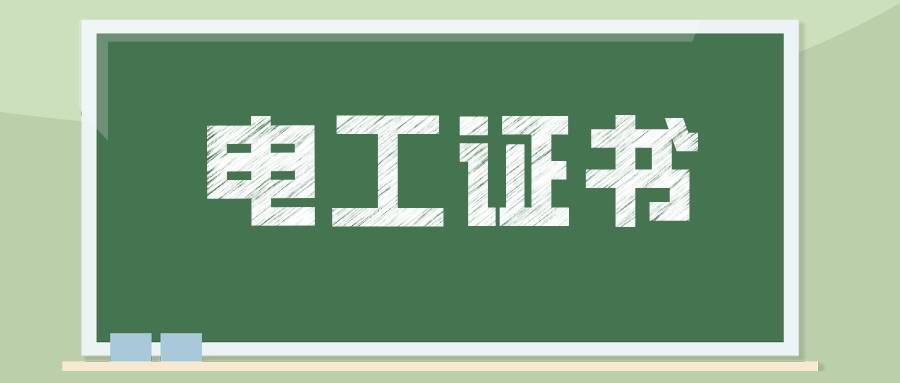 电工证书